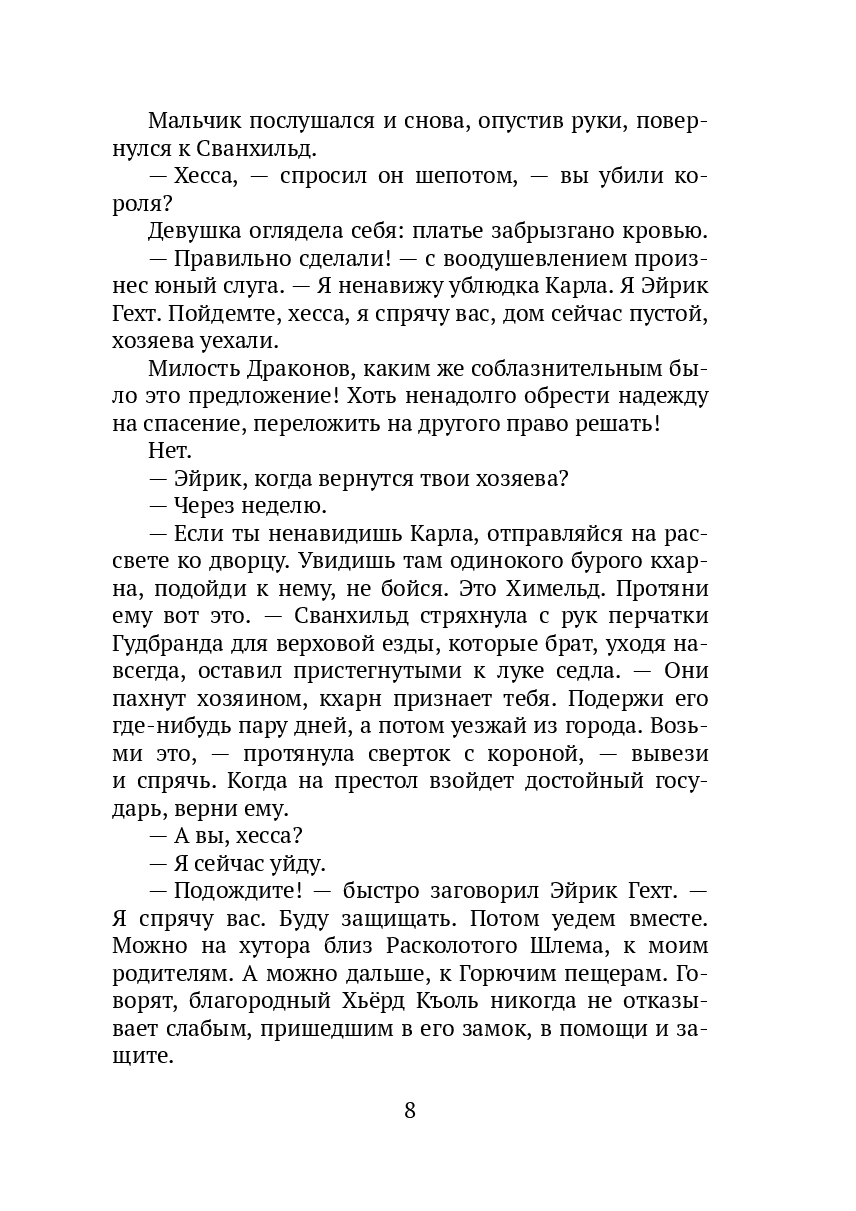 Мальчик послушался и снова, опустив руки, повернулся к Сванхильд.

— Хесса, — спросил он шепотом, — вы убили короля?

Девушка оглядела себя: платье забрызгано кровью.

— Правильно сделали! — с воодушевлением произнес юный слуга. — Я ненавижу ублюдка Карла. Я Эйрик Гехт. Пойдемте, хесса, я спрячу вас, дом сейчас пустой, хозяева уехали.

Милость Драконов, каким же соблазнительным было это предложение! Хоть ненадолго обрести надежду на спасение, переложить на другого право решать!

Нет.

— Эйрик, когда вернутся твои хозяева?

— Через неделю.

— Если ты ненавидишь Карла, отправляйся на рассвете ко дворцу. Увидишь там одинокого бурого кхарна, подойди к нему, не бойся. Это Химельд. Протяни ему вот это. — Сванхильд стряхнула с рук перчатки Гудбранда для верховой езды, которые брат, уходя навсегда, оставил пристегнутыми к луке седла. — Они пахнут хозяином, кхарн признает тебя. Подержи его где-нибудь пару дней, а потом уезжай из города. Возьми это, — протянула сверток с короной, — вывези и спрячь. Когда на престол взойдет достойный государь, верни ему.

— А вы, хесса?

— Я сейчас уйду.

— Подождите! — быстро заговорил Эйрик Гехт. — Я спрячу вас. Буду защищать. Потом уедем вместе. Можно на хутора близ Расколотого Шлема, к моим родителям. А можно дальше, к Горючим пещерам. Говорят, благородный Хьёрд Къоль никогда не отказывает слабым, пришедшим в его замок, в помощи и защите.

8